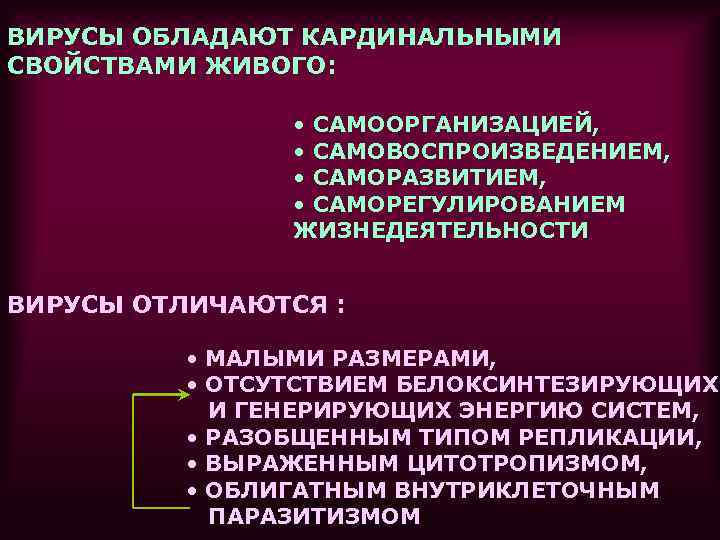 ВИРУСЫ ОБЛАДАЮТ КАРДИНАЛЬНЫМИ СВОЙСТВАМИ ЖИВОГО:

• САМООРГАНИЗАЦИЕЙ,
• САМОВОСПРОИЗВЕДЕНИЕМ,
• САМОРАЗВИТИЕМ,
• САМОРЕГУЛИРОВАНИЕМ ЖИЗНЕДЕЯТЕЛЬНОСТИ

ВИРУСЫ ОТЛИЧАЮТСЯ :

• МАЛЫМИ РАЗМЕРАМИ,
• ОТСУТСТВИЕМ БЕЛОКСИНТЕЗИРУЮЩИХ И ГЕНЕРИРУЮЩИХ ЭНЕРГИЮ СИСТЕМ,
• РАЗОБЩЕННЫМ ТИПОМ РЕПЛИКАЦИИ,
• ВЫРАЖЕННЫМ ЦИТОТРОПИЗМОМ,
• ОБЛИГАТНЫМ ВНУТРИКЛЕТОЧНЫМ ПАРАЗИТИЗМОМ